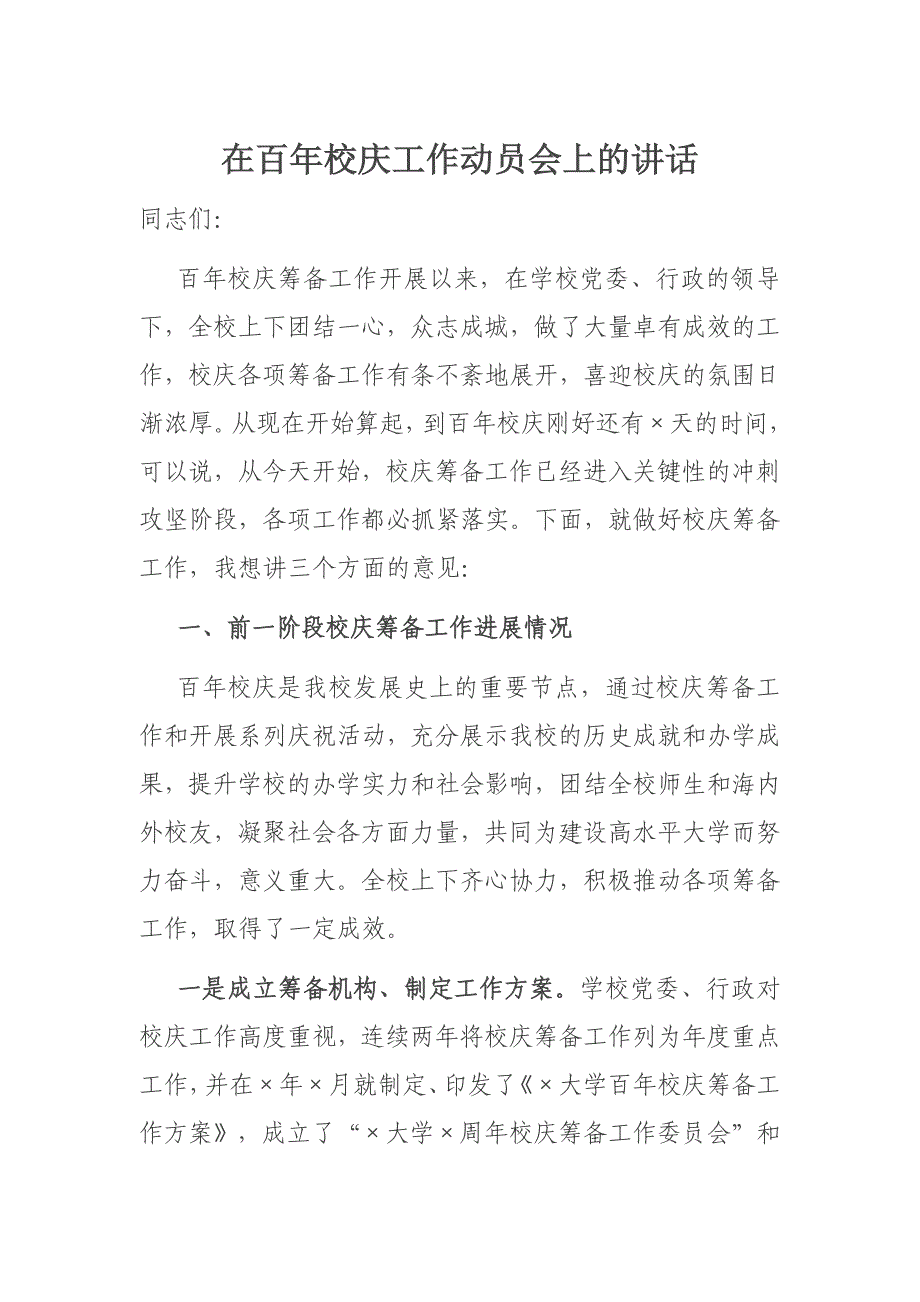 在百年校庆工作动员会上的讲话

同志们:

百年校庆筹备工作开展以来，在学校党委、行政的领导下，全校上下团结一心，众志成城，做了大量卓有成效的工作，校庆各项筹备工作有条不紊地展开，喜迎校庆的氛围日渐浓厚。从现在开始算起，到百年校庆刚好还有×天的时间，可以说，从今天开始，校庆筹备工作已经进入关键性的冲刺攻坚阶段，各项工作都必抓紧落实。下面，就做好校庆筹备工作，我想讲三个方面的意见:

一、前一阶段校庆筹备工作进展情况

百年校庆是我校发展史上的重要节点，通过校庆筹备工作和开展系列庆祝活动，充分展示我校的历史成就和办学成果，提升学校的办学实力和社会影响，团结全校师生和海内外校友，凝聚社会各方面力量，共同为建设高水平大学而努力奋斗，意义重大。全校上下齐心协力，积极推动各项筹备工作，取得了一定成效。

一是成立筹备机构、制定工作方案。学校党委、行政对校庆工作高度重视，连续两年将校庆筹备工作列为年度重点工作，并在×年×月就制定、印发了《×大学百年校庆筹备工作方案》，成立了“×大学×周年校庆筹备工作委员会”和